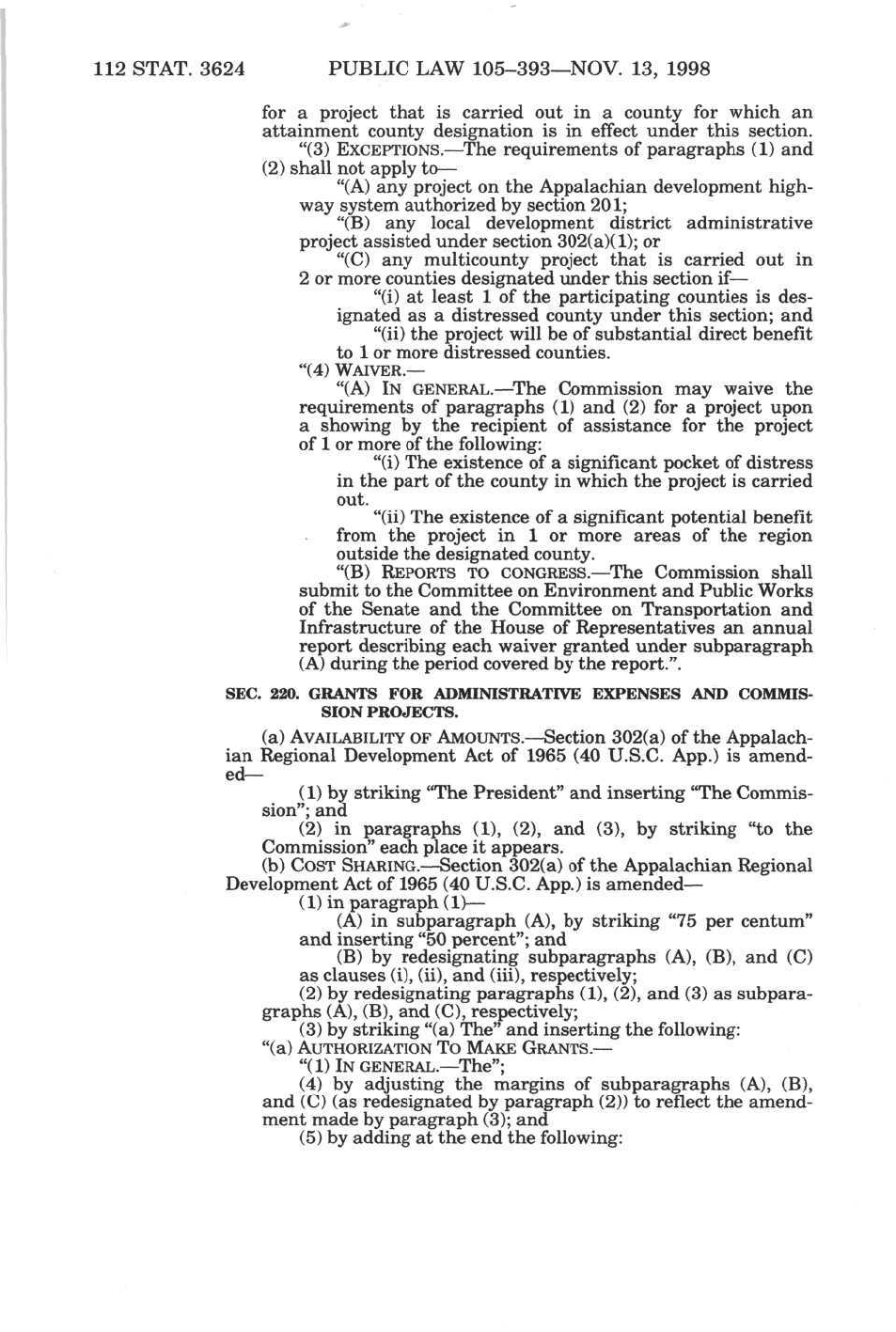 112 STAT. 3624 PUBLIC LAW 105–393—NOV. 13, 1998

for a project that is carried out in a county for which an attainment county designation is in effect under this section.

"(3) EXCEPTIONS.—The requirements of paragraphs (1) and (2) shall not apply to—

"(A) any project on the Appalachian development highway system authorized by section 201;

"(B) any local development district administrative project assisted under section 302(a)(1); or

"(C) any multicounty project that is carried out in 2 or more counties designated under this section if—

"(i) at least 1 of the participating counties is designated as a distressed county under this section; and

"(ii) the project will be of substantial direct benefit to 1 or more distressed counties.

"(4) WAIVER.—

"(A) IN GENERAL.—The Commission may waive the requirements of paragraphs (1) and (2) for a project upon a showing by the recipient of assistance for the project of 1 or more of the following:

"(i) The existence of a significant pocket of distress in the part of the county in which the project is carried out.

"(ii) The existence of a significant potential benefit from the project in 1 or more areas of the region outside the designated county.

"(B) REPORTS TO CONGRESS.—The Commission shall submit to the Committee on Environment and Public Works of the Senate and the Committee on Transportation and Infrastructure of the House of Representatives an annual report describing each waiver granted under subparagraph (A) during the period covered by the report.".

SEC. 220. GRANTS FOR ADMINISTRATIVE EXPENSES AND COMMISSION PROJECTS.

(a) AVAILABILITY OF AMOUNTS.—Section 302(a) of the Appalachian Regional Development Act of 1965 (40 U.S.C. App.) is amended—

(1) by striking "The President" and inserting "The Commission"; and

(2) in paragraphs (1), (2), and (3), by striking "to the Commission" each place it appears.

(b) COST SHARING.—Section 302(a) of the Appalachian Regional Development Act of 1965 (40 U.S.C. App.) is amended—

(1) in paragraph (1)—

(A) in subparagraph (A), by striking "75 per centum" and inserting "50 percent"; and

(B) by redesignating subparagraphs (A), (B), and (C) as clauses (i), (ii), and (iii), respectively;

(2) by redesignating paragraphs (1), (2), and (3) as subparagraphs (A), (B), and (C), respectively;

(3) by striking "(a) The" and inserting the following:

"(a) AUTHORIZATION TO MAKE GRANTS.—

"(1) IN GENERAL.—The";

(4) by adjusting the margins of subparagraphs (A), (B), and (C) (as redesignated by paragraph (2)) to reflect the amendment made by paragraph (3); and

(5) by adding at the end the following: